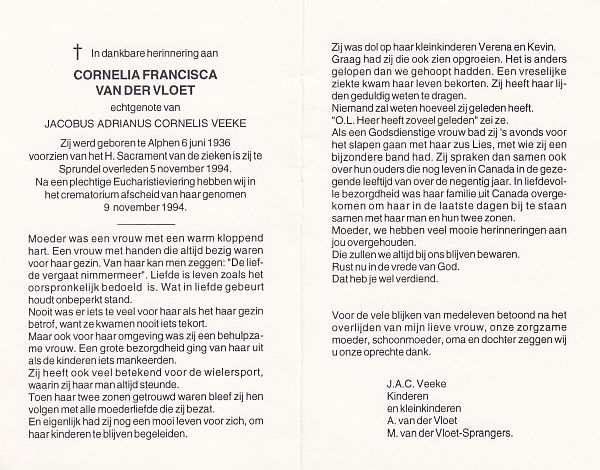 † In dankbare herinnering aan

CORNELIA FRANCISCA
VAN DER VLOET

echtgenote van

JACOBUS ADRIANUS CORNELIS VEEKE

Zij werd geboren te Alphen 6 juni 1936 voorzien van het H. Sacrament van de zieken is zij te Sprundel overleden 5 november 1994.
Na een plechtige Eucharistieviering hebben wij in het crematorium afscheid van haar genomen 9 november 1994.

Moeder was een vrouw met een warm kloppend hart. Een vrouw met handen die altijd bezig waren voor haar gezin. Van haar kan men zeggen: "De liefde vergaat nimmermeer". Liefde is leven zoals het oorspronkelijk bedoeld is. Wat in liefde gebeurt houdt onbeperkt stand.
Nooit was er iets te veel voor haar als het haar gezin betrof, want ze kwamen nooit iets tekort.
Maar ook voor haar omgeving was zij een behulpzame vrouw. Een grote bezorgdheid ging van haar uit als de kinderen iets mankeerden.
Zij heeft ook veel betekend voor de wielersport, waarin zij haar man altijd steunde.
Toen haar twee zonen getrouwd waren bleef zij hen volgen met alle moederliefde die zij bezat.
En eigenlijk had zij nog een mooi leven voor zich, om haar kinderen te blijven begeleiden.

Zij was dol op haar kleinkinderen Verena en Kevin. Graag had zij die ook zien opgroeien. Het is anders gelopen dan we gehoopt hadden. Een vreselijke ziekte kwam haar leven bekorten. Zij heeft haar lijden geduldig weten te dragen.
Niemand zal weten hoeveel zij geleden heeft.
"O.L. Heer heeft zoveel geleden" zei ze.
Als een Godsdienstige vrouw bad zij 's avonds voor het slapen gaan met haar zus Lies, met wie zij een bijzondere band had. Zij spraken dan samen ook over hun ouders die nog leven in Canada in de gezegende leeftijd van over de negentig jaar. In liefdevolle bezorgdheid was haar familie uit Canada overgekomen om haar in de laatste dagen bij te staan samen met haar man en hun twee zonen.
Moeder, we hebben veel mooie herinneringen aan jou overgehouden.
Die zullen we altijd bij ons blijven bewaren.
Rust nu in de vrede van God.
Dat heb je wel verdiend.

Voor de vele blijken van medeleven betoond na het overlijden van mijn lieve vrouw, onze zorgzame moeder, schoonmoeder, oma en dochter zeggen wij u onze oprechte dank.

J.A.C. Veeke
Kinderen
en kleinkinderen
A. van der Vloet
M. van der Vloet-Sprangers.